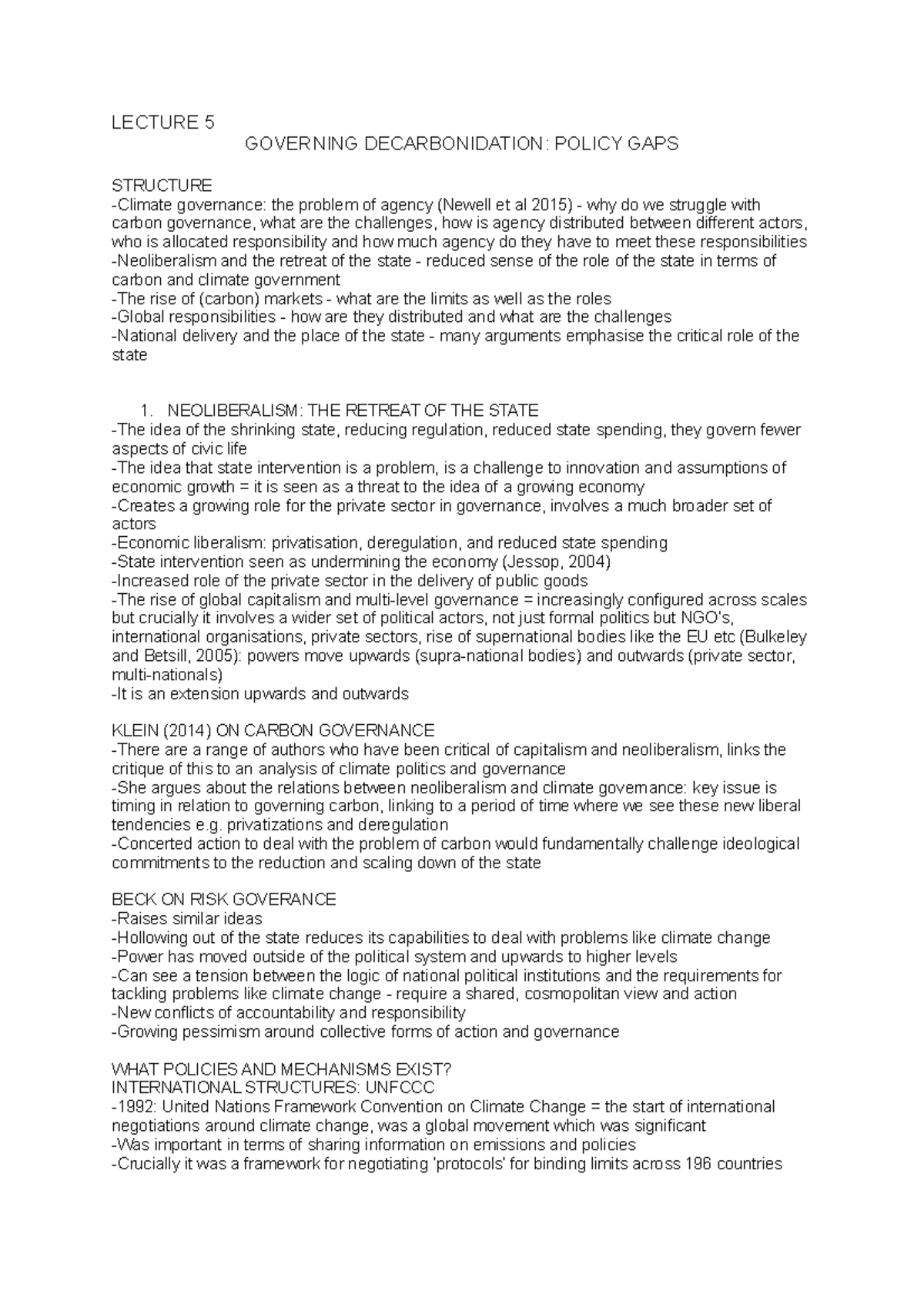 LECTURE 5

GOVERNING DECARBONIDATION: POLICY GAPS

STRUCTURE
-Climate governance: the problem of agency (Newell et al 2015) - why do we struggle with carbon governance, what are the challenges, how is agency distributed between different actors, who is allocated responsibility and how much agency do they have to meet these responsibilities
-Neoliberalism and the retreat of the state - reduced sense of the role of the state in terms of carbon and climate government
-The rise of (carbon) markets - what are the limits as well as the roles
-Global responsibilities - how are they distributed and what are the challenges
-National delivery and the place of the state - many arguments emphasise the critical role of the state

1. NEOLIBERALISM: THE RETREAT OF THE STATE
-The idea of the shrinking state, reducing regulation, reduced state spending, they govern fewer aspects of civic life
-The idea that state intervention is a problem, is a challenge to innovation and assumptions of economic growth = it is seen as a threat to the idea of a growing economy
-Creates a growing role for the private sector in governance, involves a much broader set of actors
-Economic liberalism: privatisation, deregulation, and reduced state spending
-State intervention seen as undermining the economy (Jessop, 2004)
-Increased role of the private sector in the delivery of public goods
-The rise of global capitalism and multi-level governance = increasingly configured across scales but crucially it involves a wider set of political actors, not just formal politics but NGO's, international organisations, private sectors, rise of supernational bodies like the EU etc (Bulkeley and Betsill, 2005): powers move upwards (supra-national bodies) and outwards (private sector, multi-nationals)
-It is an extension upwards and outwards

KLEIN (2014) ON CARBON GOVERNANCE
-There are a range of authors who have been critical of capitalism and neoliberalism, links the critique of this to an analysis of climate politics and governance
-She argues about the relations between neoliberalism and climate governance: key issue is timing in relation to governing carbon, linking to a period of time where we see these new liberal tendencies e.g. privatizations and deregulation
-Concerted action to deal with the problem of carbon would fundamentally challenge ideological commitments to the reduction and scaling down of the state

BECK ON RISK GOVERANCE
-Raises similar ideas
-Hollowing out of the state reduces its capabilities to deal with problems like climate change
-Power has moved outside of the political system and upwards to higher levels
-Can see a tension between the logic of national political institutions and the requirements for tackling problems like climate change - require a shared, cosmopolitan view and action
-New conflicts of accountability and responsibility
-Growing pessimism around collective forms of action and governance

WHAT POLICIES AND MECHANISMS EXIST?
INTERNATIONAL STRUCTURES: UNFCCC
-1992: United Nations Framework Convention on Climate Change = the start of international negotiations around climate change, was a global movement which was significant
-Was important in terms of sharing information on emissions and policies
-Crucially it was a framework for negotiating 'protocols' for binding limits across 196 countries